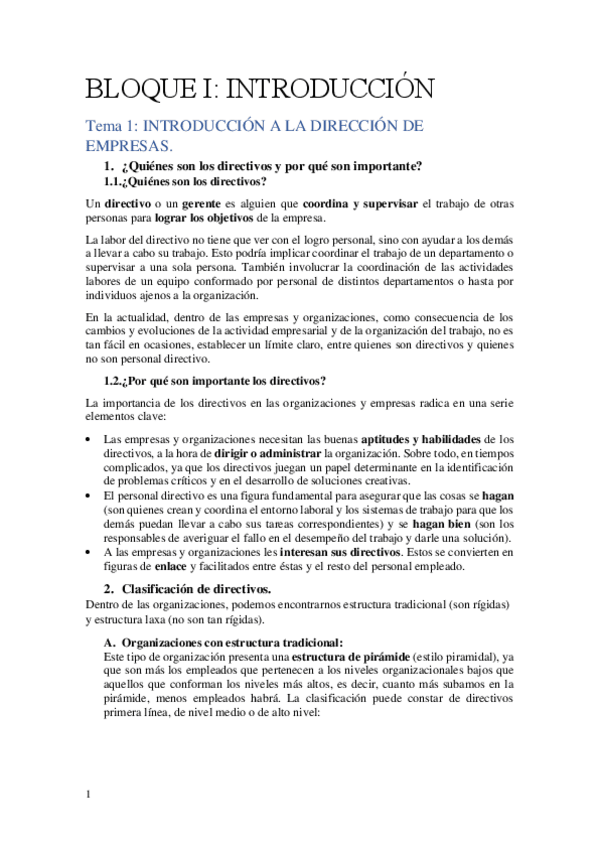 BLOQUE I: INTRODUCCIÓN

Tema 1: INTRODUCCIÓN A LA DIRECCIÓN DE EMPRESAS.

1. ¿Quiénes son los directivos y por qué son importante?

1.1.¿Quiénes son los directivos?

Un directivo o un gerente es alguien que coordina y supervisar el trabajo de otras personas para lograr los objetivos de la empresa.

La labor del directivo no tiene que ver con el logro personal, sino con ayudar a los demás a llevar a cabo su trabajo. Esto podría implicar coordinar el trabajo de un departamento o supervisar a una sola persona. También involucrar la coordinación de las actividades labores de un equipo conformado por personal de distintos departamentos o hasta por individuos ajenos a la organización.

En la actualidad, dentro de las empresas y organizaciones, como consecuencia de los cambios y evoluciones de la actividad empresarial y de la organización del trabajo, no es tan fácil en ocasiones, establecer un límite claro, entre quienes son directivos y quienes no son personal directivo.

1.2.¿Por qué son importante los directivos?

La importancia de los directivos en las organizaciones y empresas radica en una serie elementos clave:

• Las empresas y organizaciones necesitan las buenas aptitudes y habilidades de los directivos, a la hora de dirigir o administrar la organización. Sobre todo, en tiempos complicados, ya que los directivos juegan un papel determinante en la identificación de problemas críticos y en el desarrollo de soluciones creativas.
• El personal directivo es una figura fundamental para asegurar que las cosas se hagan (son quienes crean y coordina el entorno laboral y los sistemas de trabajo para que los demás puedan llevar a cabo sus tareas correspondientes) y se hagan bien (son los responsables de averiguar el fallo en el desempeño del trabajo y darle una solución).
• A las empresas y organizaciones les interesan sus directivos. Estos se convierten en figuras de enlace y facilitados entre éstas y el resto del personal empleado.

2. Clasificación de directivos.

Dentro de las organizaciones, podemos encontrarnos estructura tradicional (son rígidas) y estructura laxa (no son tan rígidas).

A. Organizaciones con estructura tradicional:

Este tipo de organización presenta una estructura de pirámide (estilo piramidal), ya que son más los empleados que pertenecen a los niveles organizacionales bajos que aquellos que conforman los niveles más altos, es decir, cuanto más subamos en la pirámide, menos empleados habrá. La clasificación puede constar de directivos primera línea, de nivel medio o de alto nivel:

1